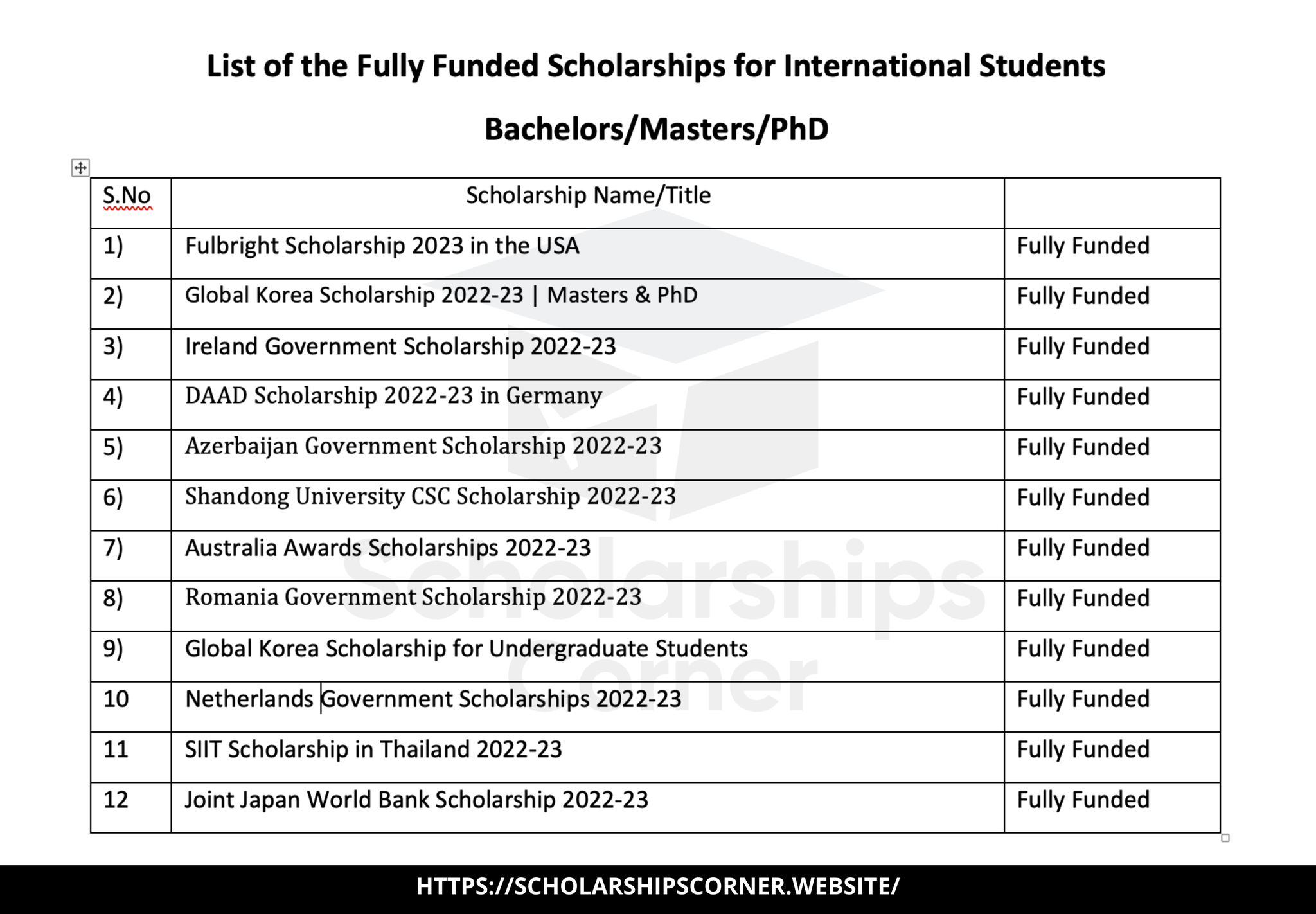 List of the Fully Funded Scholarships for International Students

Bachelors/Masters/PhD

| S.No | Scholarship Name/Title | |
|---|---|---|
| 1) | Fulbright Scholarship 2023 in the USA | Fully Funded |
| 2) | Global Korea Scholarship 2022-23 \| Masters & PhD | Fully Funded |
| 3) | Ireland Government Scholarship 2022-23 | Fully Funded |
| 4) | DAAD Scholarship 2022-23 in Germany | Fully Funded |
| 5) | Azerbaijan Government Scholarship 2022-23 | Fully Funded |
| 6) | Shandong University CSC Scholarship 2022-23 | Fully Funded |
| 7) | Australia Awards Scholarships 2022-23 | Fully Funded |
| 8) | Romania Government Scholarship 2022-23 | Fully Funded |
| 9) | Global Korea Scholarship for Undergraduate Students | Fully Funded |
| 10 | Netherlands Government Scholarships 2022-23 | Fully Funded |
| 11 | SIIT Scholarship in Thailand 2022-23 | Fully Funded |
| 12 | Joint Japan World Bank Scholarship 2022-23 | Fully Funded |

Scholarships Corner

HTTPS://SCHOLARSHIPSCORNER.WEBSITE/